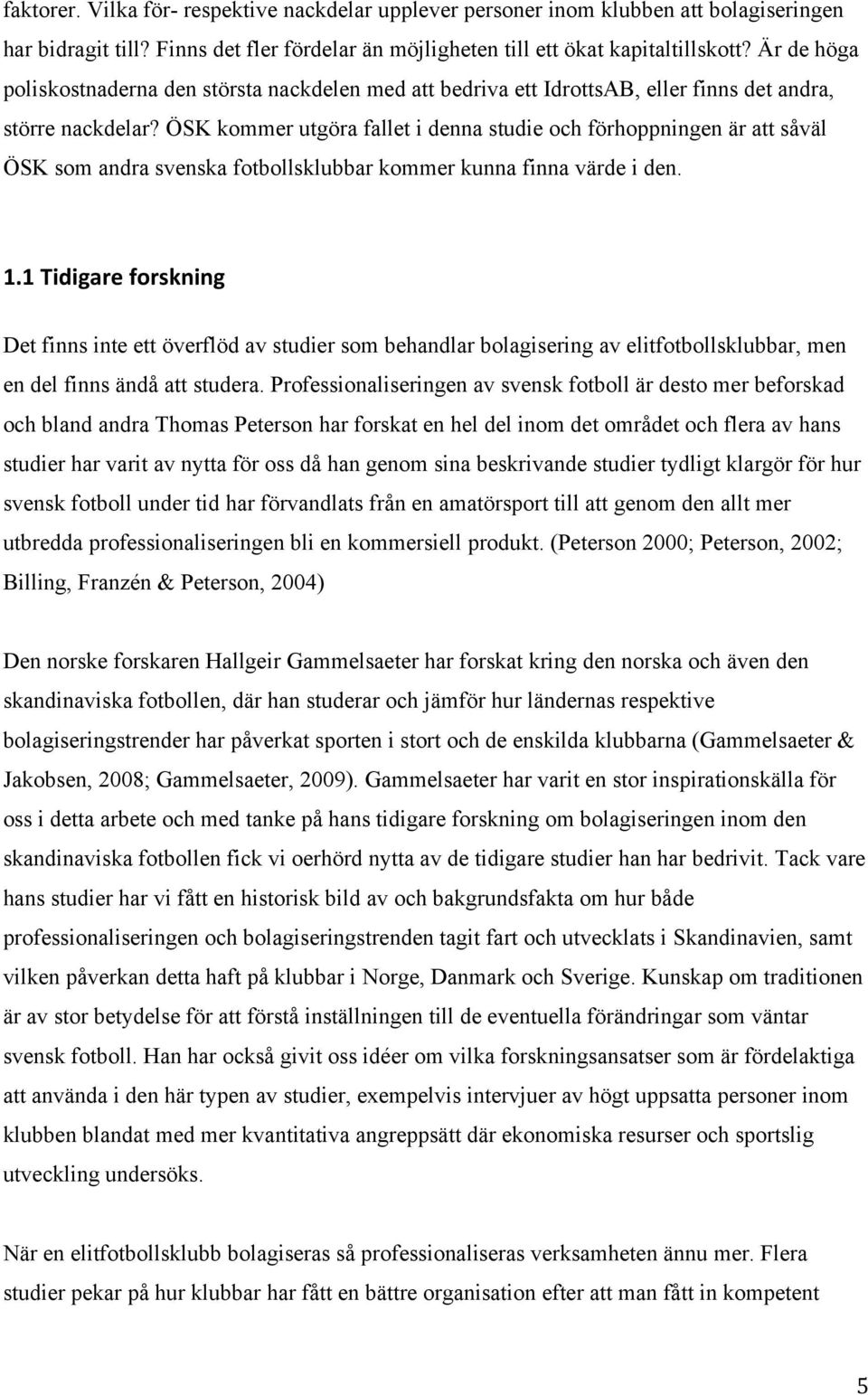 faktorer. Vilka för- respektive nackdelar upplever personer inom klubben att bolagiseringen har bidragit till? Finns det fler fördelar än möjligheten till ett ökat kapitaltillskott? Är de höga poliskostnaderna den största nackdelen med att bedriva ett IdrottsAB, eller finns det andra, större nackdelar? ÖSK kommer utgöra fallet i denna studie och förhoppningen är att såväl ÖSK som andra svenska fotbollsklubbar kommer kunna finna värde i den.

1.1 Tidigare forskning

Det finns inte ett överflöd av studier som behandlar bolagisering av elitfotbollsklubbar, men en del finns ändå att studera. Professionaliseringen av svensk fotboll är desto mer beforskad och bland andra Thomas Peterson har forskat en hel del inom det området och flera av hans studier har varit av nytta för oss då han genom sina beskrivande studier tydligt klargör för hur svensk fotboll under tid har förvandlats från en amatörsport till att genom den allt mer utbredda professionaliseringen bli en kommersiell produkt. (Peterson 2000; Peterson, 2002; Billing, Franzén & Peterson, 2004)

Den norske forskaren Hallgeir Gammelsaeter har forskat kring den norska och även den skandinaviska fotbollen, där han studerar och jämför hur ländernas respektive bolagiseringstrender har påverkat sporten i stort och de enskilda klubbarna (Gammelsaeter & Jakobsen, 2008; Gammelsaeter, 2009). Gammelsaeter har varit en stor inspirationskälla för oss i detta arbete och med tanke på hans tidigare forskning om bolagiseringen inom den skandinaviska fotbollen fick vi oerhörd nytta av de tidigare studier han har bedrivit. Tack vare hans studier har vi fått en historisk bild av och bakgrundsfakta om hur både professionaliseringen och bolagiseringstrenden tagit fart och utvecklats i Skandinavien, samt vilken påverkan detta haft på klubbar i Norge, Danmark och Sverige. Kunskap om traditionen är av stor betydelse för att förstå inställningen till de eventuella förändringar som väntar svensk fotboll. Han har också givit oss idéer om vilka forskningsansatser som är fördelaktiga att använda i den här typen av studier, exempelvis intervjuer av högt uppsatta personer inom klubben blandat med mer kvantitativa angreppsätt där ekonomiska resurser och sportslig utveckling undersöks.

När en elitfotbollsklubb bolagiseras så professionaliseras verksamheten ännu mer. Flera studier pekar på hur klubbar har fått en bättre organisation efter att man fått in kompetent

5